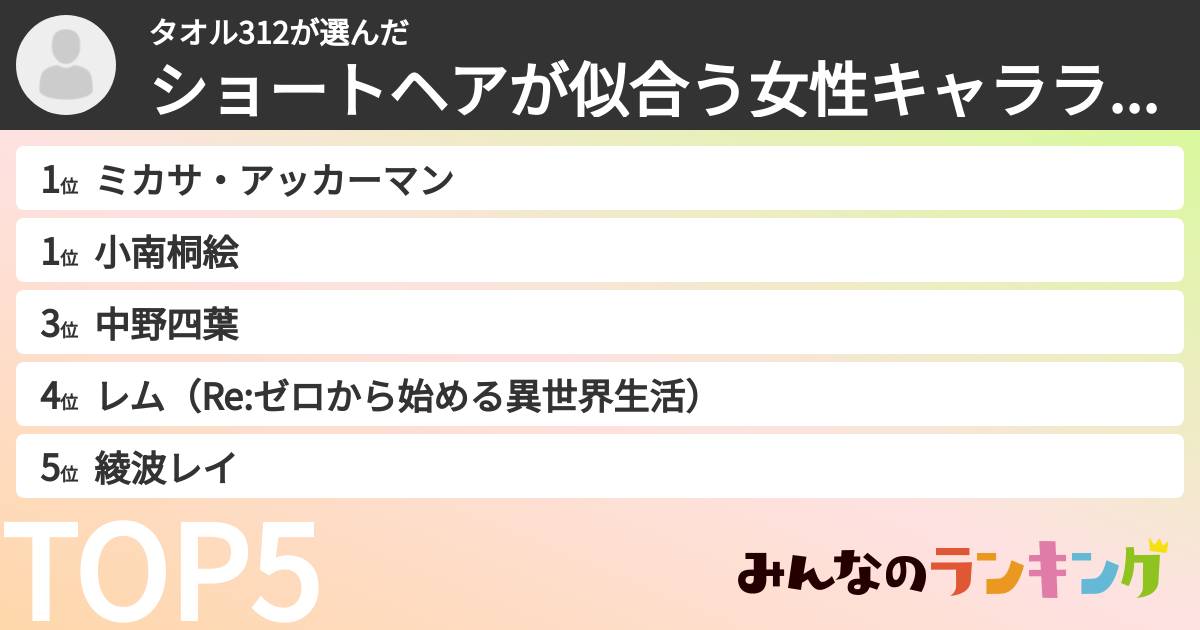 タオル312が選んだ
ショートヘアが似合う女性キャララ...

1位 ミカサ・アッカーマン
1位 小南桐絵
3位 中野四葉
4位 レム（Re:ゼロから始める異世界生活）
5位 綾波レイ

TOP5

みんなのランキング